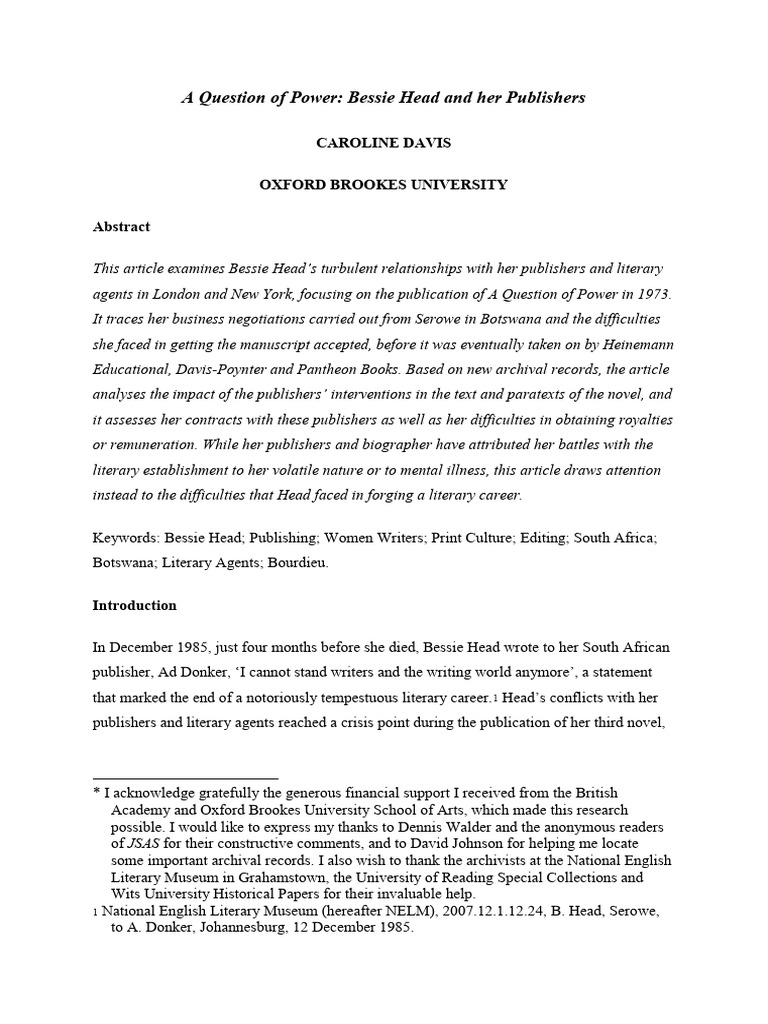 A Question of Power: Bessie Head and her Publishers

CAROLINE DAVIS

OXFORD BROOKES UNIVERSITY

Abstract

This article examines Bessie Head's turbulent relationships with her publishers and literary agents in London and New York, focusing on the publication of A Question of Power in 1973. It traces her business negotiations carried out from Serowe in Botswana and the difficulties she faced in getting the manuscript accepted, before it was eventually taken on by Heinemann Educational, Davis-Poynter and Pantheon Books. Based on new archival records, the article analyses the impact of the publishers' interventions in the text and paratexts of the novel, and it assesses her contracts with these publishers as well as her difficulties in obtaining royalties or remuneration. While her publishers and biographer have attributed her battles with the literary establishment to her volatile nature or to mental illness, this article draws attention instead to the difficulties that Head faced in forging a literary career.

Keywords: Bessie Head; Publishing; Women Writers; Print Culture; Editing; South Africa; Botswana; Literary Agents; Bourdieu.

Introduction

In December 1985, just four months before she died, Bessie Head wrote to her South African publisher, Ad Donker, 'I cannot stand writers and the writing world anymore', a statement that marked the end of a notoriously tempestuous literary career.1 Head's conflicts with her publishers and literary agents reached a crisis point during the publication of her third novel,

* I acknowledge gratefully the generous financial support I received from the British Academy and Oxford Brookes University School of Arts, which made this research possible. I would like to express my thanks to Dennis Walder and the anonymous readers of JSAS for their constructive comments, and to David Johnson for helping me locate some important archival records. I also wish to thank the archivists at the National English Literary Museum in Grahamstown, the University of Reading Special Collections and Wits University Historical Papers for their invaluable help.

1 National English Literary Museum (hereafter NELM), 2007.12.1.12.24, B. Head, Serowe, to A. Donker, Johannesburg, 12 December 1985.